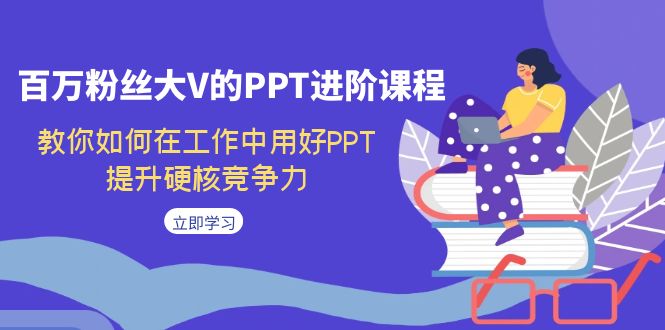 百万粉丝大V的PPT进阶课程

教你如何在工作中用好PPT
提升硬核竞争力

立即学习